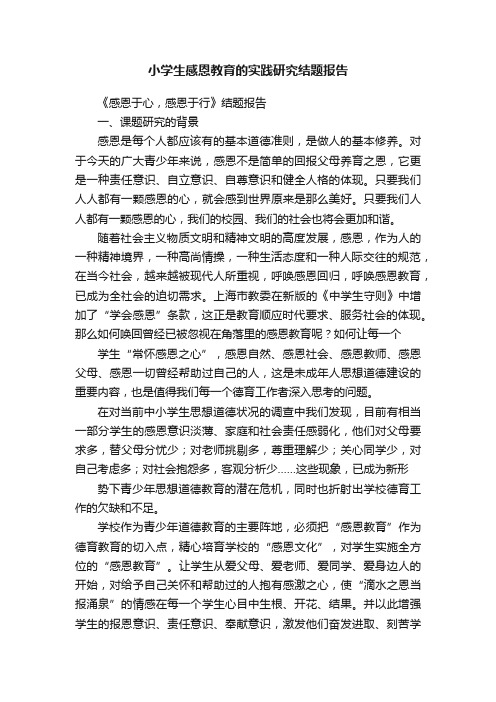 小学生感恩教育的实践研究结题报告

《感恩于心，感恩于行》结题报告

一、课题研究的背景

感恩是每个人都应该有的基本道德准则，是做人的基本修养。对于今天的广大青少年来说，感恩不是简单的回报父母养育之恩，它更是一种责任意识、自立意识、自尊意识和健全人格的体现。只要我们人人都有一颗感恩的心，就会感到世界原来是那么美好。只要我们人人都有一颗感恩的心，我们的校园、我们的社会也将会更加和谐。

随着社会主义物质文明和精神文明的高度发展，感恩，作为人的一种精神境界，一种高尚情操，一种生活态度和一种人际交往的规范，在当今社会，越来越被现代人所重视，呼唤感恩回归，呼唤感恩教育，已成为全社会的迫切需求。上海市教委在新版的《中学生守则》中增加了“学会感恩”条款，这正是教育顺应时代要求、服务社会的体现。那么如何唤回曾经已被忽视在角落里的感恩教育呢？如何让每一个

学生“常怀感恩之心”，感恩自然、感恩社会、感恩教师、感恩父母、感恩一切曾经帮助过自己的人，这是未成年人思想道德建设的重要内容，也是值得我们每一个德育工作者深入思考的问题。

在对当前中小学生思想道德状况的调查中我们发现，目前有相当一部分学生的感恩意识淡薄、家庭和社会责任感弱化，他们对父母要求多，替父母分忧少；对老师挑剔多，尊重理解少；关心同学少，对自己考虑多；对社会抱怨多，客观分析少……这些现象，已成为新形

势下青少年思想道德教育的潜在危机，同时也折射出学校德育工作的欠缺和不足。

学校作为青少年道德教育的主要阵地，必须把“感恩教育”作为德育教育的切入点，精心培育学校的“感恩文化”，对学生实施全方位的“感恩教育”。让学生从爱父母、爱老师、爱同学、爱身边人的开始，对给予自己关怀和帮助过的人抱有感激之心，使“滴水之恩当报涌泉”的情感在每一个学生心目中生根、开花、结果。并以此增强学生的报恩意识、责任意识、奉献意识，激发他们奋发进取、刻苦学